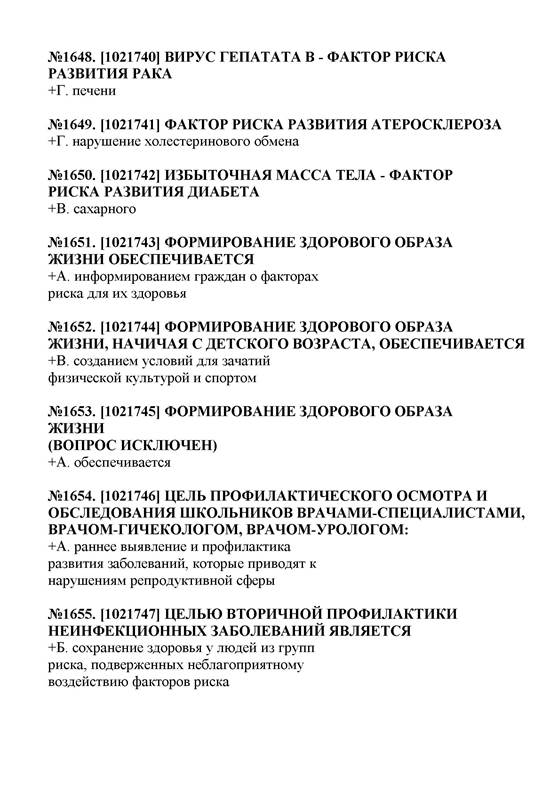 №1648. [1021740] ВИРУС ГЕПАТАТА В - ФАКТОР РИСКА РАЗВИТИЯ РАКА
+Г. печени

№1649. [1021741] ФАКТОР РИСКА РАЗВИТИЯ АТЕРОСКЛЕРОЗА
+Г. нарушение холестеринового обмена

№1650. [1021742] ИЗБЫТОЧНАЯ МАССА ТЕЛА - ФАКТОР РИСКА РАЗВИТИЯ ДИАБЕТА
+В. сахарного

№1651. [1021743] ФОРМИРОВАНИЕ ЗДОРОВОГО ОБРАЗА ЖИЗНИ ОБЕСПЕЧИВАЕТСЯ
+А. информированием граждан о факторах риска для их здоровья

№1652. [1021744] ФОРМИРОВАНИЕ ЗДОРОВОГО ОБРАЗА ЖИЗНИ, НАЧИЧАЯ С ДЕТСКОГО ВОЗРАСТА, ОБЕСПЕЧИВАЕТСЯ
+В. созданием условий для зачатий физической культурой и спортом

№1653. [1021745] ФОРМИРОВАНИЕ ЗДОРОВОГО ОБРАЗА ЖИЗНИ
(ВОПРОС ИСКЛЮЧЕН)
+А. обеспечивается

№1654. [1021746] ЦЕЛЬ ПРОФИЛАКТИЧЕСКОГО ОСМОТРА И ОБСЛЕДОВАНИЯ ШКОЛЬНИКОВ ВРАЧАМИ-СПЕЦИАЛИСТАМИ, ВРАЧОМ-ГИЧЕКОЛОГОМ, ВРАЧОМ-УРОЛОГОМ:
+А. раннее выявление и профилактика развития заболеваний, которые приводят к нарушениям репродуктивной сферы

№1655. [1021747] ЦЕЛЬЮ ВТОРИЧНОЙ ПРОФИЛАКТИКИ НЕИНФЕКЦИОННЫХ ЗАБОЛЕВАНИЙ ЯВЛЯЕТСЯ
+Б. сохранение здоровья у людей из групп риска, подверженных неблагоприятному воздействию факторов риска